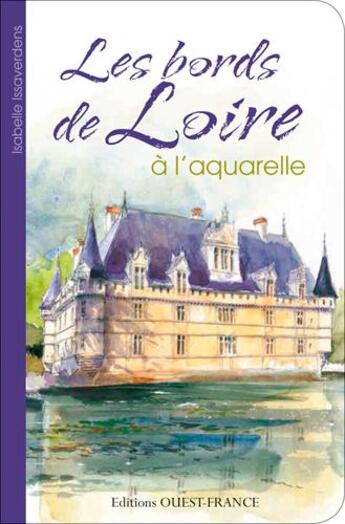 Isabelle Issaverdens

Les bords de Loire
à l'aquarelle

Editions OUEST-FRANCE